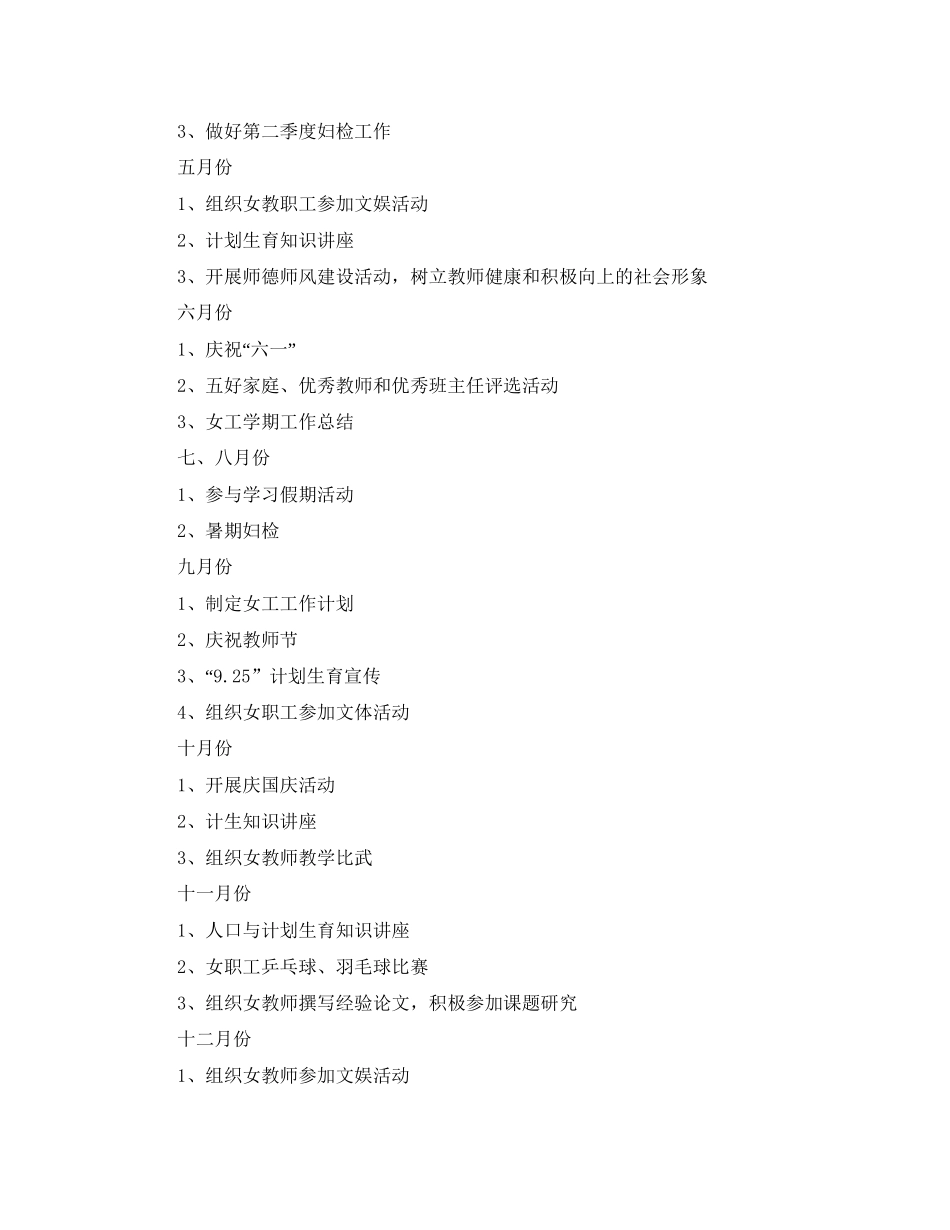 3、做好第二季度妇检工作

五月份

1、组织女教职工参加文娱活动

2、计划生育知识讲座

3、开展师德师风建设活动，树立教师健康和积极向上的社会形象

六月份

1、庆祝“六一”

2、五好家庭、优秀教师和优秀班主任评选活动

3、女工学期工作总结

七、八月份

1、参与学习假期活动

2、暑期妇检

九月份

1、制定女工工作计划

2、庆祝教师节

3、“9.25”计划生育宣传

4、组织女职工参加文体活动

十月份

1、开展庆国庆活动

2、计生知识讲座

3、组织女教师教学比武

十一月份

1、人口与计划生育知识讲座

2、女职工乒乓球、羽毛球比赛

3、组织女教师撰写经验论文，积极参加课题研究

十二月份

1、组织女教师参加文娱活动